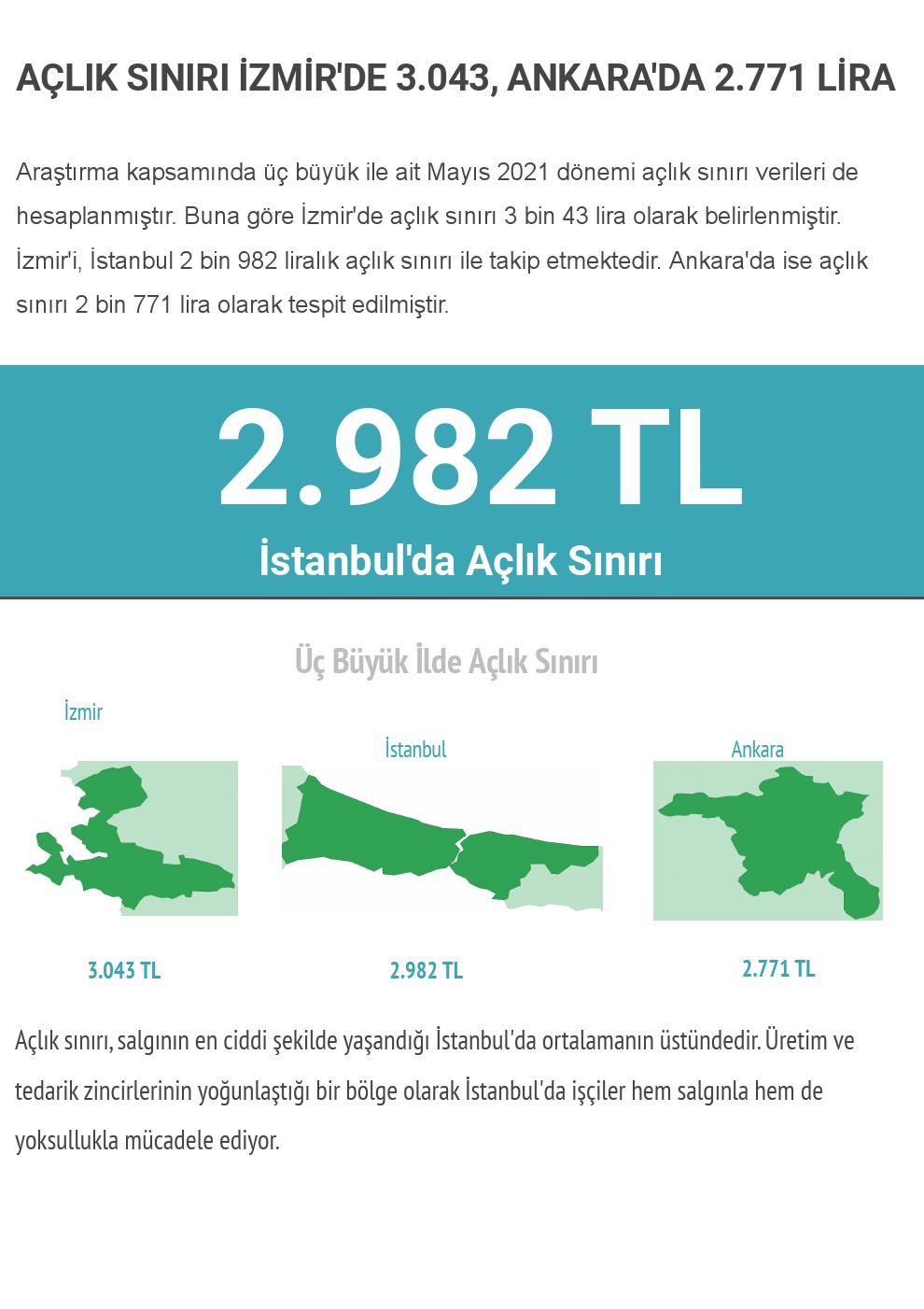 AÇLIK SINIRI İZMİR'DE 3.043, ANKARA'DA 2.771 LİRA

Araştırma kapsamında üç büyük ile ait Mayıs 2021 dönemi açlık sınırı verileri de hesaplanmıştır. Buna göre İzmir'de açlık sınırı 3 bin 43 lira olarak belirlenmiştir. İzmir'i, İstanbul 2 bin 982 liralık açlık sınırı ile takip etmektedir. Ankara'da ise açlık sınırı 2 bin 771 lira olarak tespit edilmiştir.

2.982 TL

İstanbul'da Açlık Sınırı

Üç Büyük İlde Açlık Sınırı

İzmir

İstanbul

Ankara

3.043 TL

2.982 TL

2.771 TL

Açlık sınırı, salgının en ciddi şekilde yaşandığı İstanbul'da ortalamanın üstündedir. Üretim ve tedarik zincirlerinin yoğunlaştığı bir bölge olarak İstanbul'da işçiler hem salgınla hem de yoksullukla mücadele ediyor.